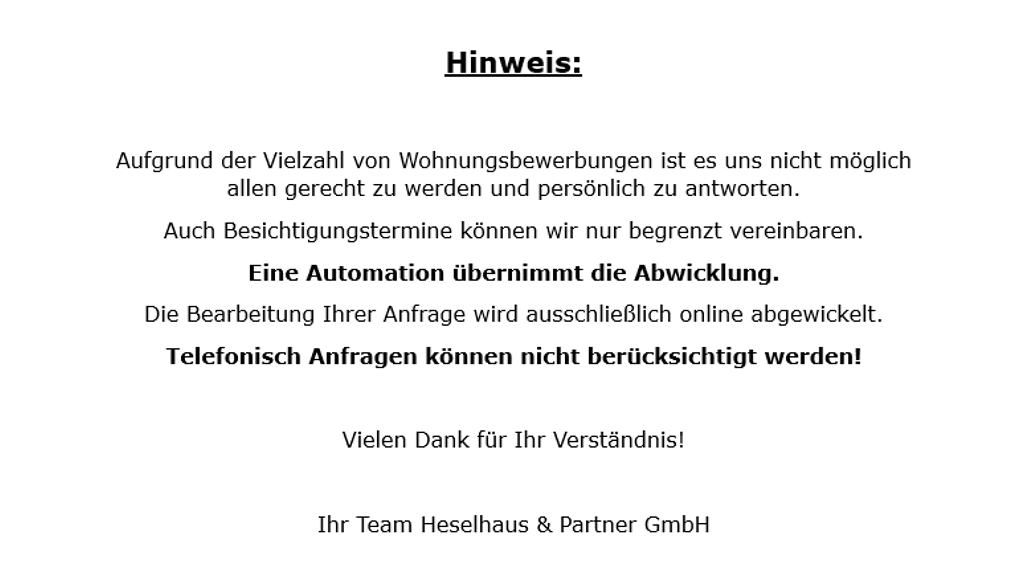 Hinweis:

Aufgrund der Vielzahl von Wohnungsbewerbungen ist es uns nicht möglich allen gerecht zu werden und persönlich zu antworten.

Auch Besichtigungstermine können wir nur begrenzt vereinbaren.

Eine Automation übernimmt die Abwicklung.

Die Bearbeitung Ihrer Anfrage wird ausschließlich online abgewickelt.

Telefonisch Anfragen können nicht berücksichtigt werden!

Vielen Dank für Ihr Verständnis!

Ihr Team Heselhaus & Partner GmbH